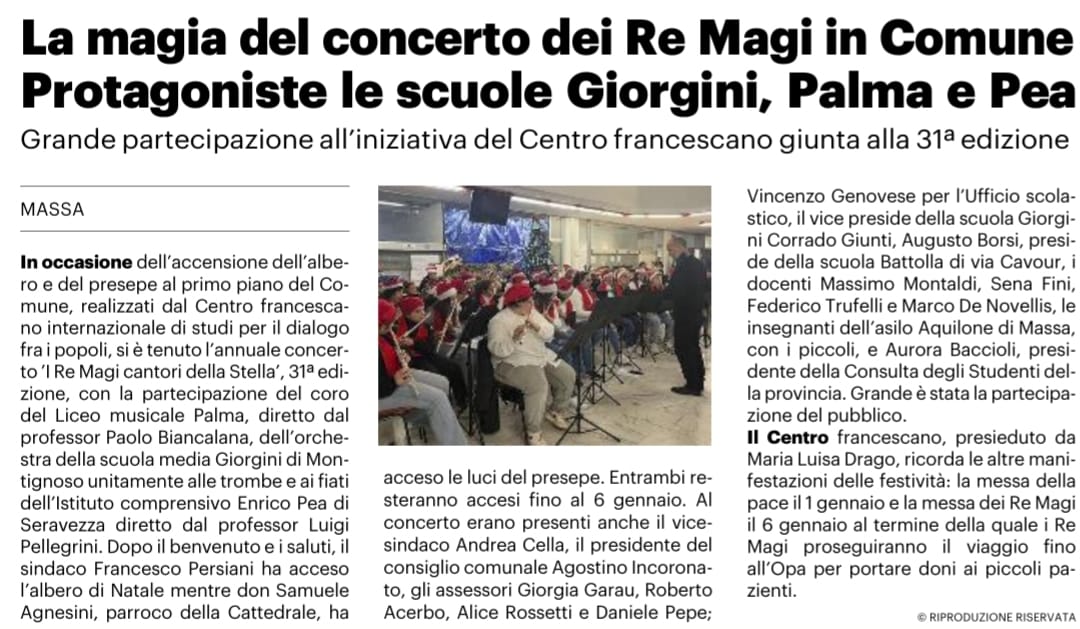 La magia del concerto dei Re Magi in Comune
Protagoniste le scuole Giorgini, Palma e Pea

Grande partecipazione all'iniziativa del Centro francescano giunta alla 31ª edizione

MASSA

**In occasione** dell'accensione dell'albero e del presepe al primo piano del Comune, realizzati dal Centro francescano internazionale di studi per il dialogo fra i popoli, si è tenuto l'annuale concerto 'I Re Magi cantori della Stella', 31ª edizione, con la partecipazione del coro del Liceo musicale Palma, diretto dal professor Paolo Biancalana, dell'orchestra della scuola media Giorgini di Montignoso unitamente alle trombe e ai fiati dell'Istituto comprensivo Enrico Pea di Seravezza diretto dal professor Luigi Pellegrini. Dopo il benvenuto e i saluti, il sindaco Francesco Persiani ha acceso l'albero di Natale mentre don Samuele Agnesini, parroco della Cattedrale, ha acceso le luci del presepe. Entrambi resteranno accesi fino al 6 gennaio. Al concerto erano presenti anche il vicesindaco Andrea Cella, il presidente del consiglio comunale Agostino Incoronato, gli assessori Giorgia Garau, Roberto Acerbo, Alice Rossetti e Daniele Pepe; Vincenzo Genovese per l'Ufficio scolastico, il vice preside della scuola Giorgini Corrado Giunti, Augusto Borsi, preside della scuola Battolla di via Cavour, i docenti Massimo Montaldi, Sena Fini, Federico Trufelli e Marco De Novellis, le insegnanti dell'asilo Aquilone di Massa, con i piccoli, e Aurora Baccioli, presidente della Consulta degli Studenti della provincia. Grande è stata la partecipazione del pubblico.

**Il Centro** francescano, presieduto da Maria Luisa Drago, ricorda le altre manifestazioni delle festività: la messa della pace il 1 gennaio e la messa dei Re Magi il 6 gennaio al termine della quale i Re Magi proseguiranno il viaggio fino all'Opa per portare doni ai piccoli pazienti.

© RIPRODUZIONE RISERVATA